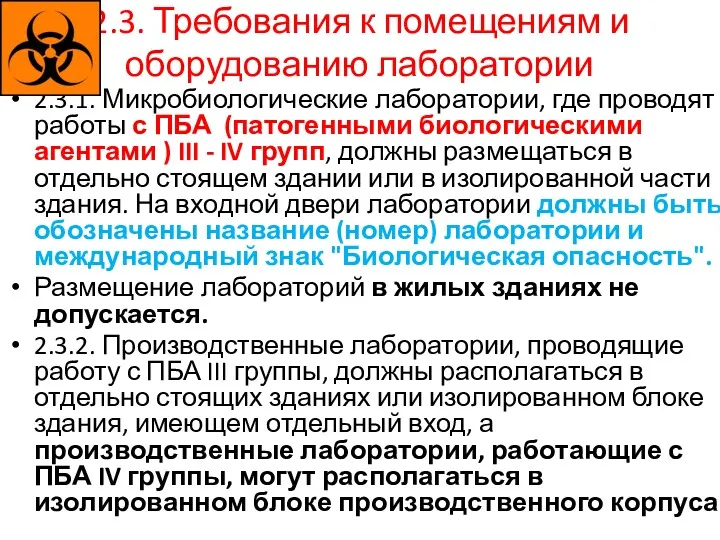 2.3. Требования к помещениям и оборудованию лаборатории

• 2.3.1. Микробиологические лаборатории, где проводят работы с ПБА (патогенными биологическими агентами ) III - IV групп, должны размещаться в отдельно стоящем здании или в изолированной части здания. На входной двери лаборатории должны быть обозначены название (номер) лаборатории и международный знак "Биологическая опасность".
• Размещение лабораторий в жилых зданиях не допускается.
• 2.3.2. Производственные лаборатории, проводящие работу с ПБА III группы, должны располагаться в отдельно стоящих зданиях или изолированном блоке здания, имеющем отдельный вход, а производственные лаборатории, работающие с ПБА IV группы, могут располагаться в изолированном блоке производственного корпуса